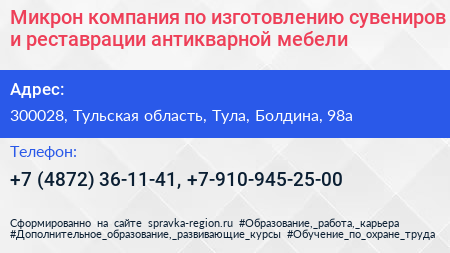 Микрон компания по изготовлению сувениров и реставрации антикварной мебели

Адрес:

300028, Тульская область, Тула, Болдина, 98а

Телефон:

+7 (4872) 36-11-41, +7-910-945-25-00

Сформированно на сайте spravka-region.ru #Образование,_работа,_карьера #Дополнительное_образование,_развивающие_курсы #Обучение_по_охране_труда